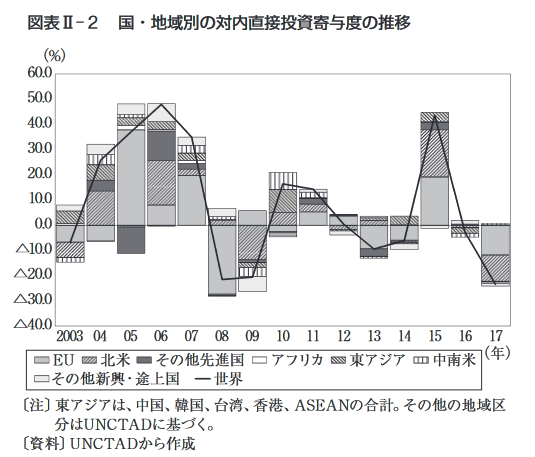 図表Ⅱ－２　国・地域別の対内直接投資寄与度の推移

(%)
60.0
50.0
40.0
30.0
20.0
10.0
0.0
△10.0
△20.0
△30.0
△40.0

2003 04 05 06 07 08 09 10 11 12 13 14 15 16 17
(年)

EU　北米　その他先進国　アフリカ　東アジア　中南米
その他新興・途上国　世界

〔注〕東アジアは、中国、韓国、台湾、香港、ASEANの合計。その他の地域区分はUNCTADに基づく。
〔資料〕UNCTADから作成